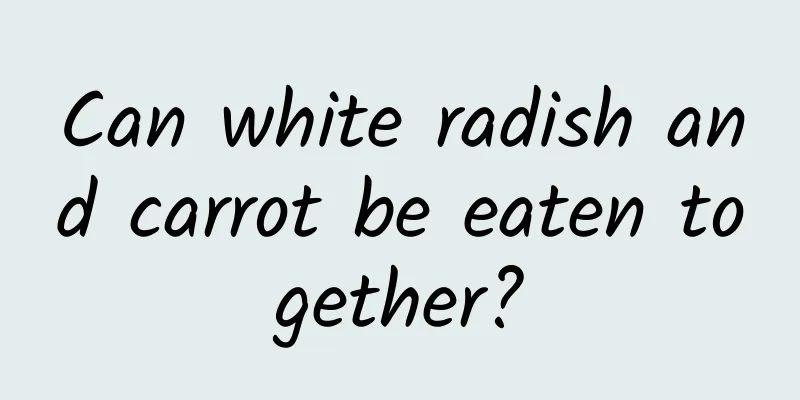 Can white radish and carrot be eaten together?